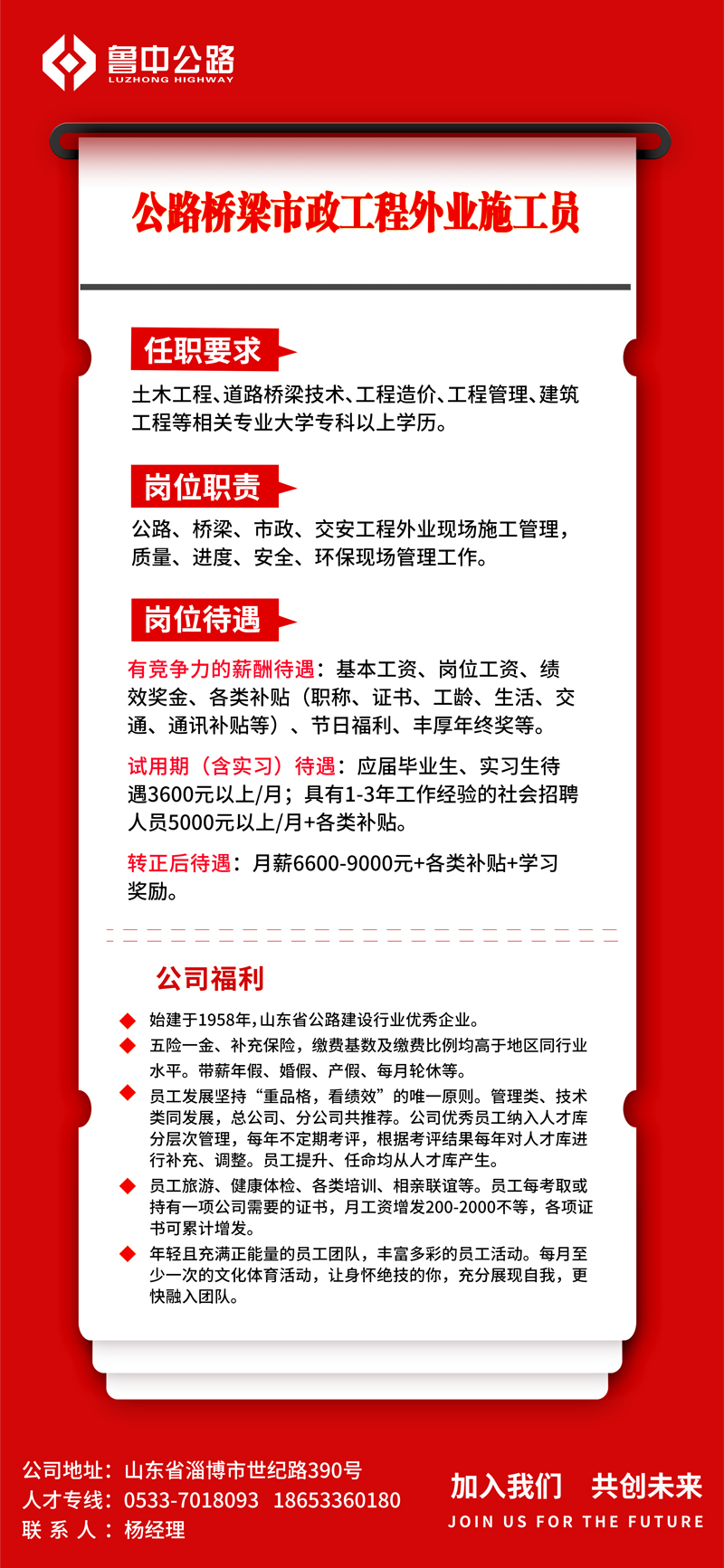 鲁中公路
LUZHONG HIGHWAY

公路桥梁市政工程外业施工员

任职要求

土木工程、道路桥梁技术、工程造价、工程管理、建筑工程等相关专业大学专科以上学历。

岗位职责

公路、桥梁、市政、交安工程外业现场施工管理，质量、进度、安全、环保现场管理工作。

岗位待遇

有竞争力的薪酬待遇：基本工资、岗位工资、绩效奖金、各类补贴（职称、证书、工龄、生活、交通、通讯补贴等）、节日福利、丰厚年终奖等。

试用期（含实习）待遇：应届毕业生、实习生待遇3600元以上/月；具有1-3年工作经验的社会招聘人员5000元以上/月+各类补贴。

转正后待遇：月薪6600-9000元+各类补贴+学习奖励。

公司福利

始建于1958年，山东省公路建设行业优秀企业。

五险一金、补充保险，缴费基数及缴费比例均高于地区同行业水平。带薪年假、婚假、产假、每月轮休等。

员工发展坚持“重品格，看绩效”的唯一原则。管理类、技术类同发展，总公司、分公司共推荐。公司优秀员工纳入人才库分层次管理，每年不定期考评，根据考评结果每年对人才库进行补充、调整。员工提升、任命均从人才库产生。

员工旅游、健康体检、各类培训、相亲联谊等。员工每考取或持有一项公司需要的证书，月工资增发200-2000不等，各项证书可累计增发。

年轻且充满正能量的员工团队，丰富多彩的员工活动。每月至少一次的文化体育活动，让身怀绝技的你，充分展现自我，更快融入团队。

公司地址：山东省淄博市世纪路390号
人才专线：0533-7018093 18653360180
联 系 人：杨经理

加入我们 共创未来
JOIN US FOR THE FUTURE